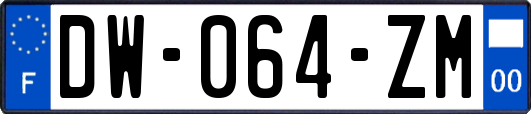 F
DW-064-ZM
00